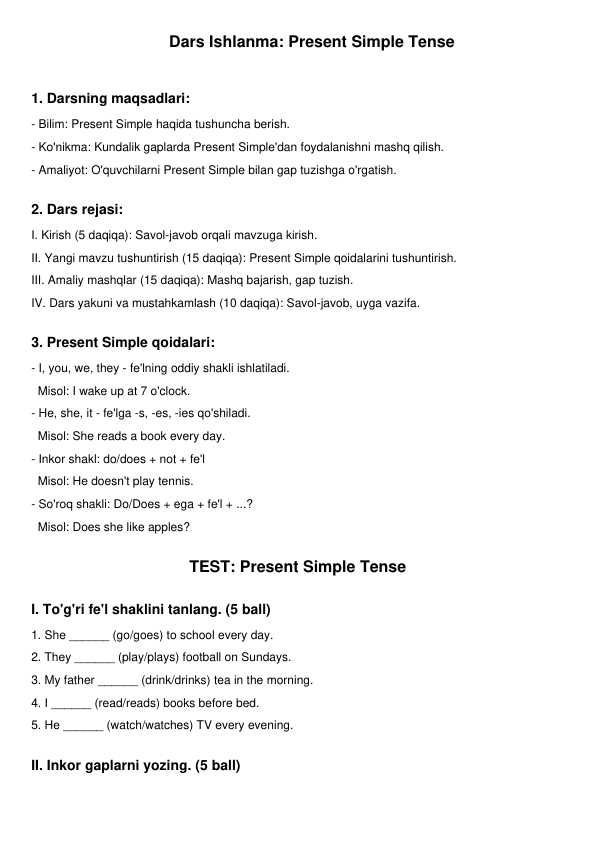 Dars Ishlanma: Present Simple Tense

1. Darsning maqsadlari:

- Bilim: Present Simple haqida tushuncha berish.

- Ko'nikma: Kundalik gaplarda Present Simple'dan foydalanishni mashq qilish.

- Amaliyot: O'quvchilarni Present Simple bilan gap tuzishga o'rgatish.

2. Dars rejasi:

I. Kirish (5 daqiqa): Savol-javob orqali mavzuga kirish.

II. Yangi mavzu tushuntirish (15 daqiqa): Present Simple qoidalarini tushuntirish.

III. Amaliy mashqlar (15 daqiqa): Mashq bajarish, gap tuzish.

IV. Dars yakuni va mustahkamlash (10 daqiqa): Savol-javob, uyga vazifa.

3. Present Simple qoidalari:

- I, you, we, they - fe'lning oddiy shakli ishlatiladi.

Misol: I wake up at 7 o'clock.

- He, she, it - fe'lga -s, -es, -ies qo'shiladi.

Misol: She reads a book every day.

- Inkor shakl: do/does + not + fe'l

Misol: He doesn't play tennis.

- So'roq shakli: Do/Does + ega + fe'l + ...?

Misol: Does she like apples?

TEST: Present Simple Tense

I. To'g'ri fe'l shaklini tanlang. (5 ball)

1. She ______ (go/goes) to school every day.

2. They ______ (play/plays) football on Sundays.

3. My father ______ (drink/drinks) tea in the morning.

4. I ______ (read/reads) books before bed.

5. He ______ (watch/watches) TV every evening.

II. Inkor gaplarni yozing. (5 ball)